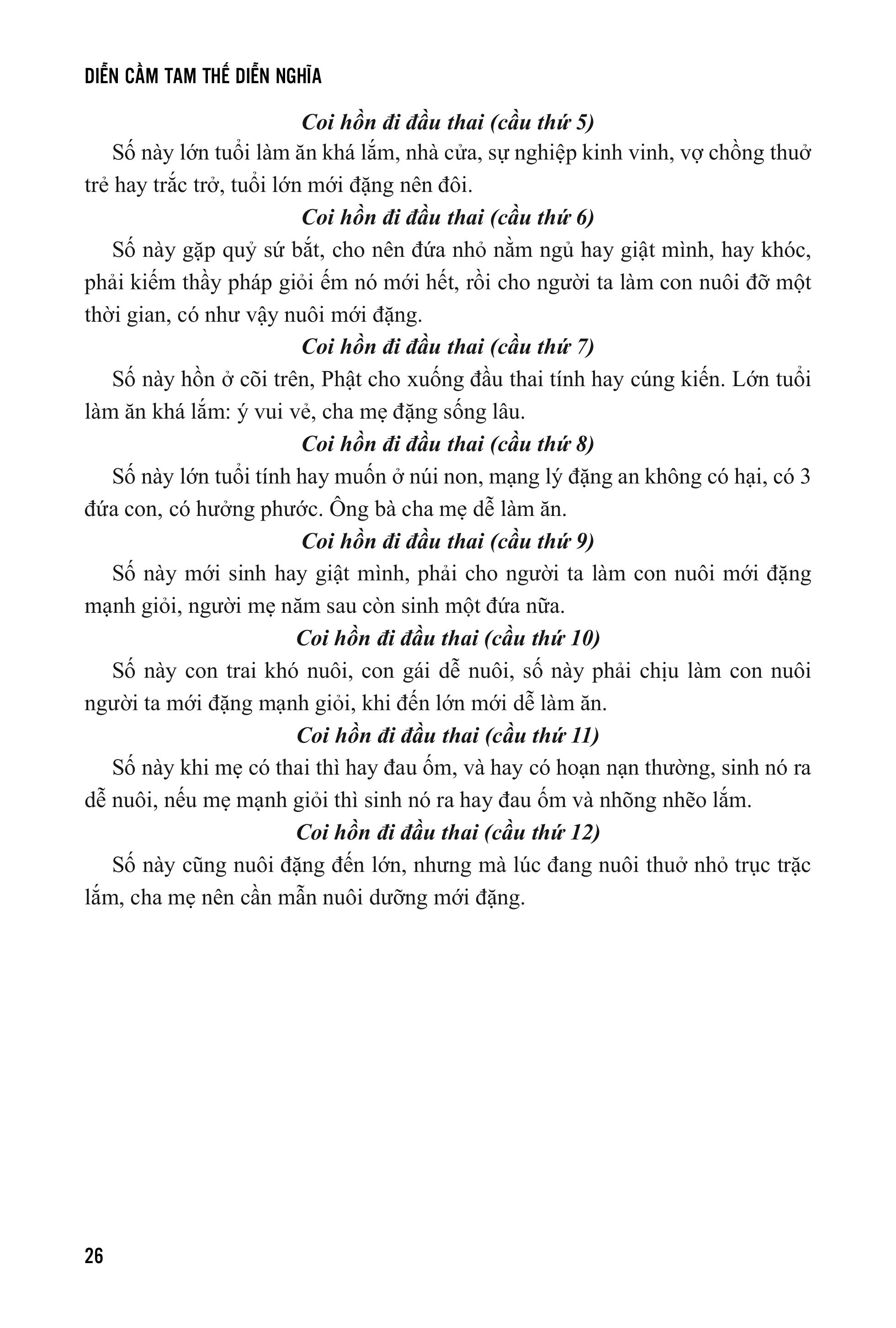 DIỄN CẦM TAM THẾ DIỄN NGHĨA

Coi hồn đi đầu thai (cầu thứ 5)

Số này lớn tuổi làm ăn khá lắm, nhà cửa, sự nghiệp kinh vinh, vợ chồng thuở trẻ hay trắc trở, tuổi lớn mới đặng nên đôi.

Coi hồn đi đầu thai (cầu thứ 6)

Số này gặp quỷ sứ bắt, cho nên đứa nhỏ nằm ngủ hay giật mình, hay khóc, phải kiếm thầy pháp giỏi ếm nó mới hết, rồi cho người ta làm con nuôi đỡ một thời gian, có như vậy nuôi mới đặng.

Coi hồn đi đầu thai (cầu thứ 7)

Số này hồn ở cõi trên, Phật cho xuống đầu thai tính hay cúng kiến. Lớn tuổi làm ăn khá lắm: ý vui vẻ, cha mẹ đặng sống lâu.

Coi hồn đi đầu thai (cầu thứ 8)

Số này lớn tuổi tính hay muốn ở núi non, mạng lý đặng an không có hại, có 3 đứa con, có hưởng phước. Ông bà cha mẹ dễ làm ăn.

Coi hồn đi đầu thai (cầu thứ 9)

Số này mới sinh hay giật mình, phải cho người ta làm con nuôi mới đặng mạnh giỏi, người mẹ năm sau còn sinh một đứa nữa.

Coi hồn đi đầu thai (cầu thứ 10)

Số này con trai khó nuôi, con gái dễ nuôi, số này phải chịu làm con nuôi người ta mới đặng mạnh giỏi, khi đến lớn mới dễ làm ăn.

Coi hồn đi đầu thai (cầu thứ 11)

Số này khi mẹ có thai thì hay đau ốm, và hay có hoạn nạn thường, sinh nó ra dễ nuôi, nếu mẹ mạnh giỏi thì sinh nó ra hay đau ốm và nhõng nhẽo lắm.

Coi hồn đi đầu thai (cầu thứ 12)

Số này cũng nuôi đặng đến lớn, nhưng mà lúc đang nuôi thuở nhỏ trục trặc lắm, cha mẹ nên cần mẫn nuôi dưỡng mới đặng.

26